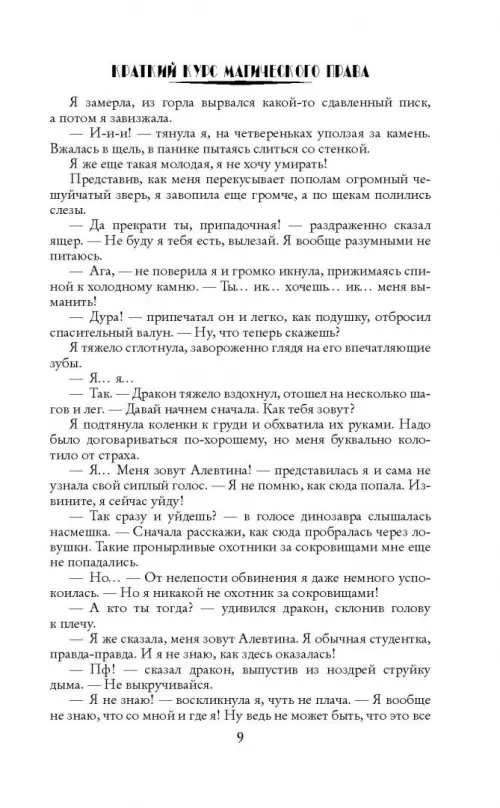 КРАТКИЙ КУРС МАГИЧЕСКОГО ПРАВА

Я замерла, из горла вырвался какой-то сдавленный писк, а потом я завизжала.

— И-и-и! — тянула я, на четвереньках уползая за камень. Вжалась в щель, в панике пытаясь слиться со стенкой.

Я же еще такая молодая, я не хочу умирать!

Представив, как меня перекусывает пополам огромный чешуйчатый зверь, я завопила еще громче, а по щекам полились слезы.

— Да прекрати ты, припадочная! — раздраженно сказал ящер. — Не буду я тебя есть, вылезай. Я вообще разумными не питаюсь.

— Ага, — не поверила я и громко икнула, прижимаясь спиной к холодному камню. — Ты... ик... хочешь... ик... меня выманить!

— Дура! — припечатал он и легко, как подушку, отбросил спасительный валун. — Ну, что теперь скажешь?

Я тяжело сглотнула, завороженно глядя на его впечатляющие зубы.

— Я... я...

— Так. — Дракон тяжело вздохнул, отошел на несколько шагов и лег. — Давай начнем сначала. Как тебя зовут?

Я подтянула коленки к груди и обхватила их руками. Надо было договариваться по-хорошему, но меня буквально колотило от страха.

— Я... Меня зовут Алевтина! — представилась я и сама не узнала свой сиплый голос. — Я не помню, как сюда попала. Извините, я сейчас уйду!

— Так сразу и уйдешь? — в голосе динозавра слышалась насмешка. — Сначала расскажи, как сюда пробралась через ловушки. Такие пронырливые охотники за сокровищами мне еще не попадались.

— Но... — От нелепости обвинения я даже немного успокоилась. — Но я никакой не охотник за сокровищами!

— А кто ты тогда? — удивился дракон, склонив голову к плечу.

— Я же сказала, меня зовут Алевтина. Я обычная студентка, правда-правда. И я не знаю, как здесь оказалась!

— Пф! — сказал дракон, выпустив из ноздрей струйку дыма. — Не выкручивайся.

— Я не знаю! — воскликнула я, чуть не плача. — Я вообще не знаю, что со мной и где я! Ну ведь не может быть, что это все

9